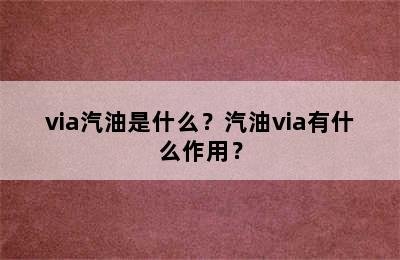 via汽油是什么？汽油via有什么作用？